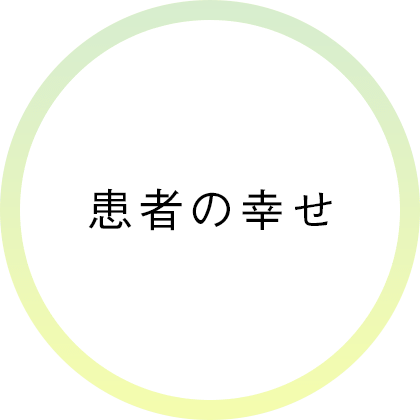 患者の幸せ